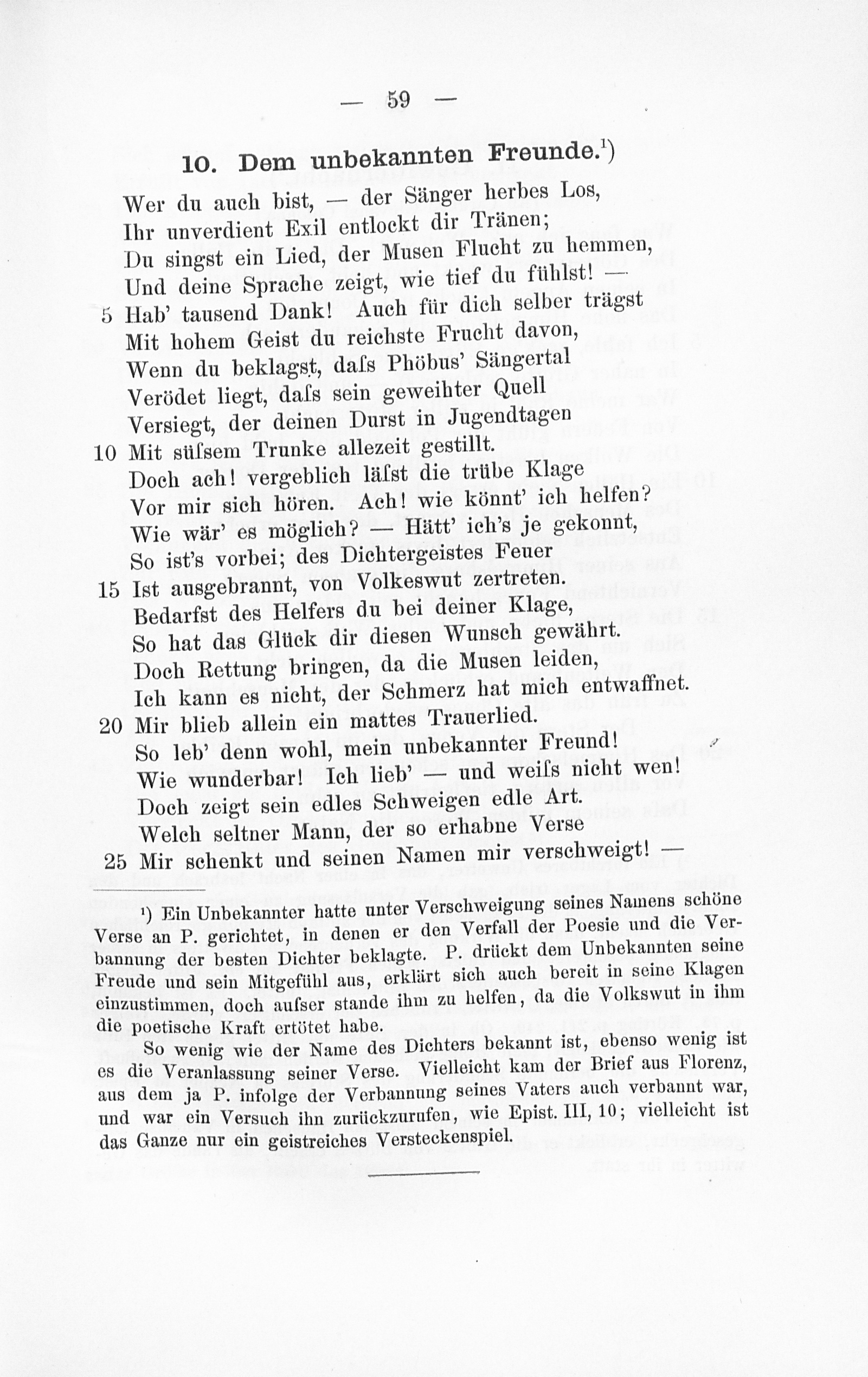 — 59 —

10. Dem unbekannten Freunde.¹)

Wer du auch bist, — der Sänger herbes Los,
Ihr unverdient Exil entlockt dir Tränen;
Du singst ein Lied, der Musen Flucht zu hemmen,
Und deine Sprache zeigt, wie tief du fühlst! —
5 Hab' tausend Dank! Auch für dich selber trägst
Mit hohem Geist du reichste Frucht davon,
Wenn du beklagst, daſs Phöbus' Sängertal
Verödet liegt, daſs sein geweihter Quell
Versiegt, der deinen Durst in Jugendtagen
10 Mit süſsem Trunke allezeit gestillt.
Doch ach! vergeblich läſst die trübe Klage
Vor mir sich hören. Ach! wie könnt' ich helfen?
Wie wär' es möglich? — Hätt' ich's je gekonnt,
So ist's vorbei; des Dichtergeistes Feuer
15 Ist ausgebrannt, von Volkeswut zertreten.
Bedarfst des Helfers du bei deiner Klage,
So hat das Glück dir diesen Wunsch gewährt.
Doch Rettung bringen, da die Musen leiden,
Ich kann es nicht, der Schmerz hat mich entwaffnet.
20 Mir blieb allein ein mattes Trauerlied.
So leb' denn wohl, mein unbekannter Freund!
Wie wunderbar! Ich lieb' — und weiſs nicht wen!
Doch zeigt sein edles Schweigen edle Art.
Welch seltner Mann, der so erhabne Verse
25 Mir schenkt und seinen Namen mir verschweigt! —

¹) Ein Unbekannter hatte unter Verschweigung seines Namens schöne Verse an P. gerichtet, in denen er den Verfall der Poesie und die Verbannung der besten Dichter beklagte. P. drückt dem Unbekannten seine Freude und sein Mitgefühl aus, erklärt sich auch bereit in seine Klagen einzustimmen, doch auſser stande ihm zu helfen, da die Volkswut in ihm die poetische Kraft ertötet habe.

So wenig wie der Name des Dichters bekannt ist, ebenso wenig ist es die Veranlassung seiner Verse. Vielleicht kam der Brief aus Florenz, aus dem ja P. infolge der Verbannung seines Vaters auch verbannt war, und war ein Versuch ihn zurückzurufen, wie Epist. III, 10; vielleicht ist das Ganze nur ein geistreiches Versteckenspiel.